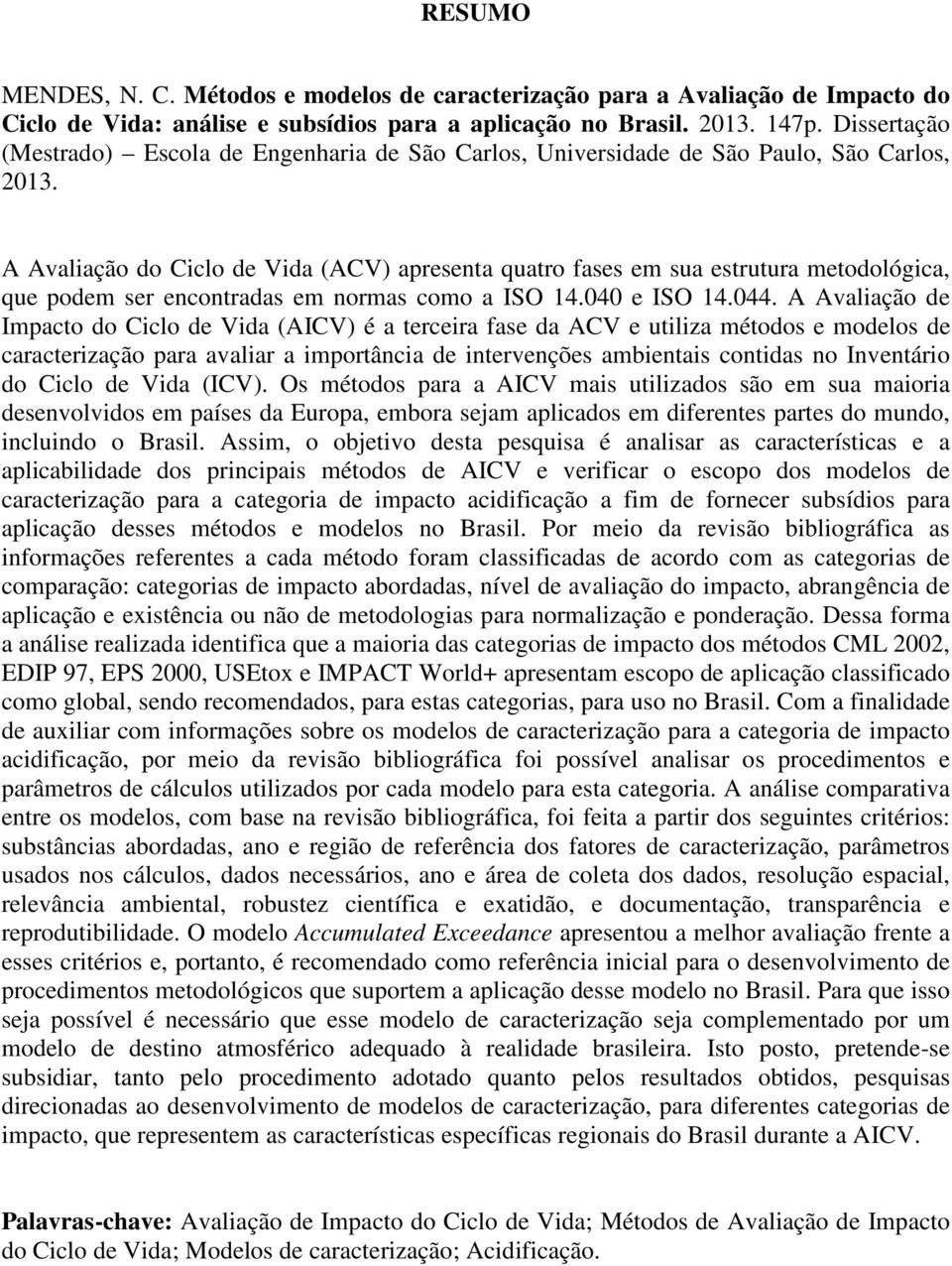 RESUMO

MENDES, N. C. Métodos e modelos de caracterização para a Avaliação de Impacto do Ciclo de Vida: análise e subsídios para a aplicação no Brasil. 2013. 147p. Dissertação (Mestrado) – Escola de Engenharia de São Carlos, Universidade de São Paulo, São Carlos, 2013.

A Avaliação do Ciclo de Vida (ACV) apresenta quatro fases em sua estrutura metodológica, que podem ser encontradas em normas como a ISO 14.040 e ISO 14.044. A Avaliação de Impacto do Ciclo de Vida (AICV) é a terceira fase da ACV e utiliza métodos e modelos de caracterização para avaliar a importância de intervenções ambientais contidas no Inventário do Ciclo de Vida (ICV). Os métodos para a AICV mais utilizados são em sua maioria desenvolvidos em países da Europa, embora sejam aplicados em diferentes partes do mundo, incluindo o Brasil. Assim, o objetivo desta pesquisa é analisar as características e a aplicabilidade dos principais métodos de AICV e verificar o escopo dos modelos de caracterização para a categoria de impacto acidificação a fim de fornecer subsídios para aplicação desses métodos e modelos no Brasil. Por meio da revisão bibliográfica as informações referentes a cada método foram classificadas de acordo com as categorias de comparação: categorias de impacto abordadas, nível de avaliação do impacto, abrangência de aplicação e existência ou não de metodologias para normalização e ponderação. Dessa forma a análise realizada identifica que a maioria das categorias de impacto dos métodos CML 2002, EDIP 97, EPS 2000, USEtox e IMPACT World+ apresentam escopo de aplicação classificado como global, sendo recomendados, para estas categorias, para uso no Brasil. Com a finalidade de auxiliar com informações sobre os modelos de caracterização para a categoria de impacto acidificação, por meio da revisão bibliográfica foi possível analisar os procedimentos e parâmetros de cálculos utilizados por cada modelo para esta categoria. A análise comparativa entre os modelos, com base na revisão bibliográfica, foi feita a partir dos seguintes critérios: substâncias abordadas, ano e região de referência dos fatores de caracterização, parâmetros usados nos cálculos, dados necessários, ano e área de coleta dos dados, resolução espacial, relevância ambiental, robustez científica e exatidão, e documentação, transparência e reprodutibilidade. O modelo Accumulated Exceedance apresentou a melhor avaliação frente a esses critérios e, portanto, é recomendado como referência inicial para o desenvolvimento de procedimentos metodológicos que suportem a aplicação desse modelo no Brasil. Para que isso seja possível é necessário que esse modelo de caracterização seja complementado por um modelo de destino atmosférico adequado à realidade brasileira. Isto posto, pretende-se subsidiar, tanto pelo procedimento adotado quanto pelos resultados obtidos, pesquisas direcionadas ao desenvolvimento de modelos de caracterização, para diferentes categorias de impacto, que representem as características específicas regionais do Brasil durante a AICV.

Palavras-chave: Avaliação de Impacto do Ciclo de Vida; Métodos de Avaliação de Impacto do Ciclo de Vida; Modelos de caracterização; Acidificação.